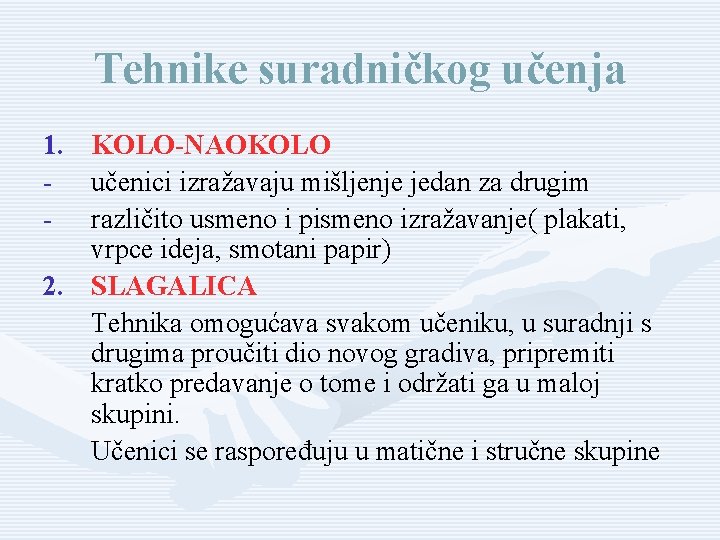 Tehnike suradničkog učenja

1. KOLO-NAOKOLO
- učenici izražavaju mišljenje jedan za drugim
- različito usmeno i pismeno izražavanje( plakati, vrpce ideja, smotani papir)

2. SLAGALICA

Tehnika omogućava svakom učeniku, u suradnji s drugima proučiti dio novog gradiva, pripremiti kratko predavanje o tome i održati ga u maloj skupini.

Učenici se raspoređuju u matične i stručne skupine